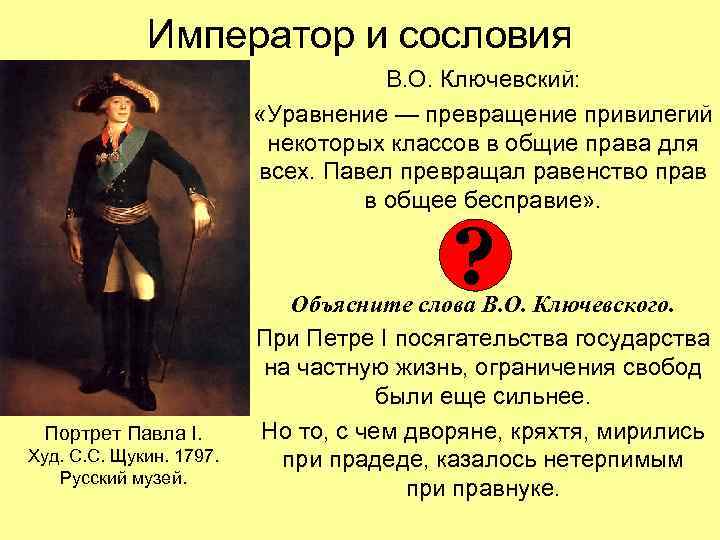 Император и сословия

В.О. Ключевский:

«Уравнение — превращение привилегий некоторых классов в общие права для всех. Павел превращал равенство прав в общее бесправие».

?

Объясните слова В.О. Ключевского.

При Петре I посягательства государства на частную жизнь, ограничения свобод были еще сильнее.

Но то, с чем дворяне, кряхтя, мирились при прадеде, казалось нетерпимым при правнуке.

Портрет Павла I.
Худ. С.С. Щукин. 1797.
Русский музей.